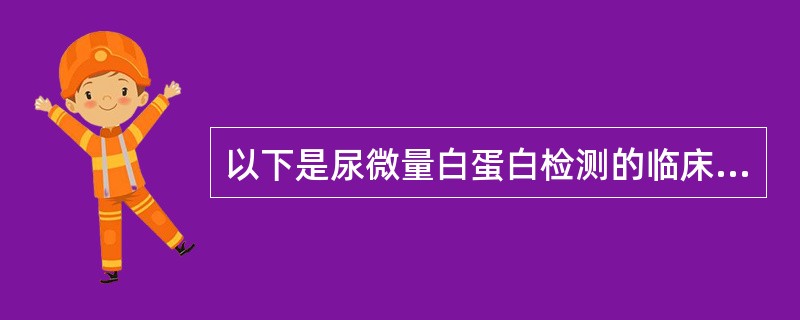 以下是尿微量白蛋白检测的临床...